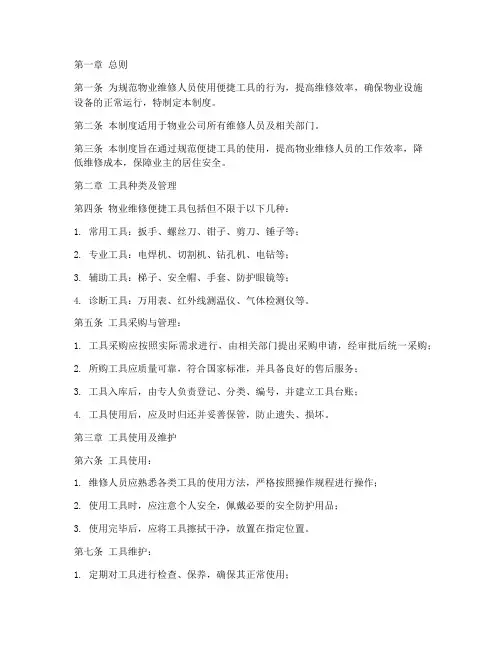 第一章 总则

第一条 为规范物业维修人员使用便捷工具的行为，提高维修效率，确保物业设施设备的正常运行，特制定本制度。

第二条 本制度适用于物业公司所有维修人员及相关部门。

第三条 本制度旨在通过规范便捷工具的使用，提高物业维修人员的工作效率，降低维修成本，保障业主的居住安全。

第二章 工具种类及管理

第四条 物业维修便捷工具包括但不限于以下几种：

1. 常用工具：扳手、螺丝刀、钳子、剪刀、锤子等；

2. 专业工具：电焊机、切割机、钻孔机、电钻等；

3. 辅助工具：梯子、安全帽、手套、防护眼镜等；

4. 诊断工具：万用表、红外线测温仪、气体检测仪等。

第五条 工具采购与管理：

1. 工具采购应按照实际需求进行，由相关部门提出采购申请，经审批后统一采购；

2. 所购工具应质量可靠，符合国家标准，并具备良好的售后服务；

3. 工具入库后，由专人负责登记、分类、编号，并建立工具台账；

4. 工具使用后，应及时归还并妥善保管，防止遗失、损坏。

第三章 工具使用及维护

第六条 工具使用：

1. 维修人员应熟悉各类工具的使用方法，严格按照操作规程进行操作；

2. 使用工具时，应注意个人安全，佩戴必要的安全防护用品；

3. 使用完毕后，应将工具擦拭干净，放置在指定位置。

第七条 工具维护：

1. 定期对工具进行检查、保养，确保其正常使用；